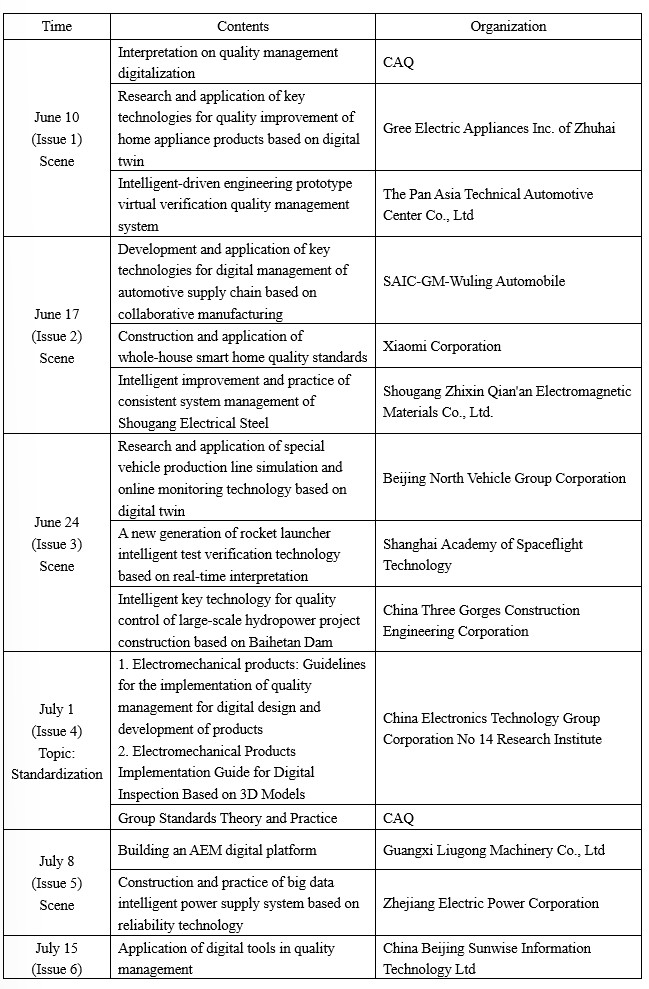 | Time | Contents | Organization |
|---|---|---|
| June 10 (Issue 1) Scene | Interpretation on quality management digitalization | CAQ |
| | Research and application of key technologies for quality improvement of home appliance products based on digital twin | Gree Electric Appliances Inc. of Zhuhai |
| | Intelligent-driven engineering prototype virtual verification quality management system | The Pan Asia Technical Automotive Center Co., Ltd |
| June 17 (Issue 2) Scene | Development and application of key technologies for digital management of automotive supply chain based on collaborative manufacturing | SAIC-GM-Wuling Automobile |
| | Construction and application of whole-house smart home quality standards | Xiaomi Corporation |
| | Intelligent improvement and practice of consistent system management of Shougang Electrical Steel | Shougang Zhixin Qian'an Electromagnetic Materials Co., Ltd. |
| June 24 (Issue 3) Scene | Research and application of special vehicle production line simulation and online monitoring technology based on digital twin | Beijing North Vehicle Group Corporation |
| | A new generation of rocket launcher intelligent test verification technology based on real-time interpretation | Shanghai Academy of Spaceflight Technology |
| | Intelligent key technology for quality control of large-scale hydropower project construction based on Baihetan Dam | China Three Gorges Construction Engineering Corporation |
| July 1 (Issue 4) Topic: Standardization | 1. Electromechanical products: Guidelines for the implementation of quality management for digital design and development of products 2. Electromechanical Products Implementation Guide for Digital Inspection Based on 3D Models | China Electronics Technology Group Corporation No 14 Research Institute |
| | Group Standards Theory and Practice | CAQ |
| July 8 (Issue 5) Scene | Building an AEM digital platform | Guangxi Liugong Machinery Co., Ltd |
| | Construction and practice of big data intelligent power supply system based on reliability technology | Zhejiang Electric Power Corporation |
| July 15 (Issue 6) | Application of digital tools in quality management | China Beijing Sunwise Information Technology Ltd |